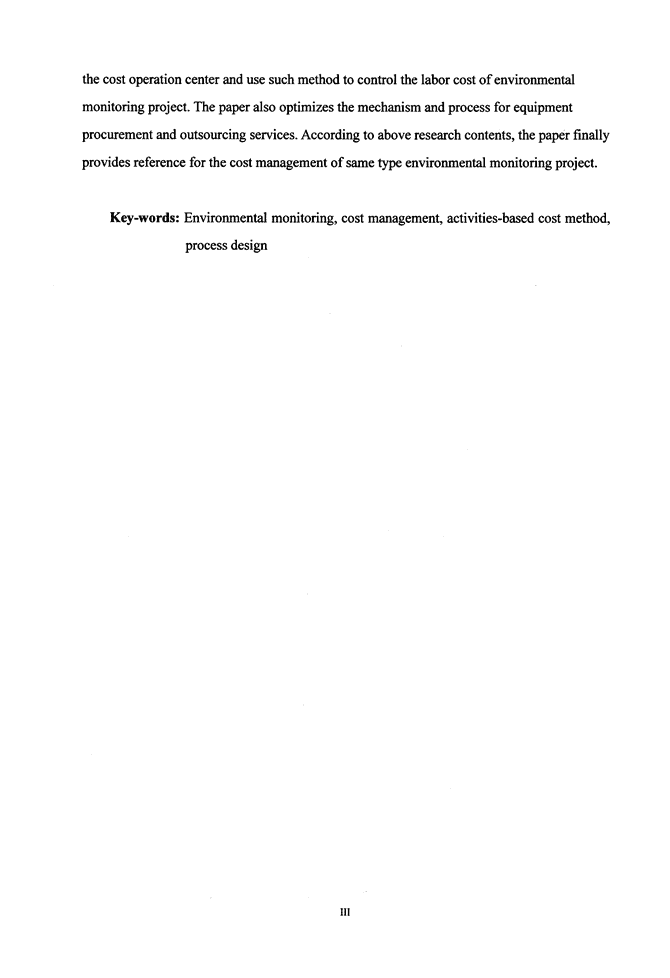 the cost operation center and use such method to control the labor cost of environmental monitoring project. The paper also optimizes the mechanism and process for equipment procurement and outsourcing services. According to above research contents, the paper finally provides reference for the cost management of same type environmental monitoring project.

Key-words: Environmental monitoring, cost management, activities-based cost method, process design

III